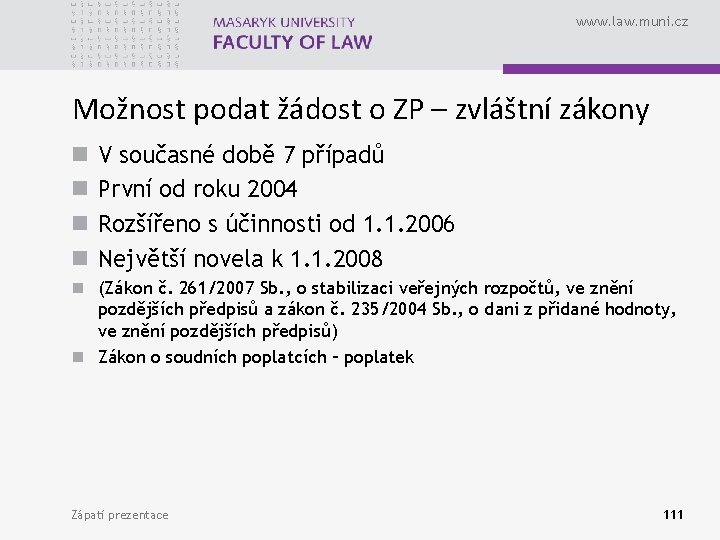 MASARYK UNIVERSITY
FACULTY OF LAW

www.law.muni.cz

Možnost podat žádost o ZP – zvláštní zákony

■ V současné době 7 případů
■ První od roku 2004
■ Rozšířeno s účinnosti od 1.1.2006
■ Největší novela k 1.1.2008
■ (Zákon č. 261/2007 Sb., o stabilizaci veřejných rozpočtů, ve znění pozdějších předpisů a zákon č. 235/2004 Sb., o dani z přidané hodnoty, ve znění pozdějších předpisů)
■ Zákon o soudních poplatcích – poplatek

Zápatí prezentace

111